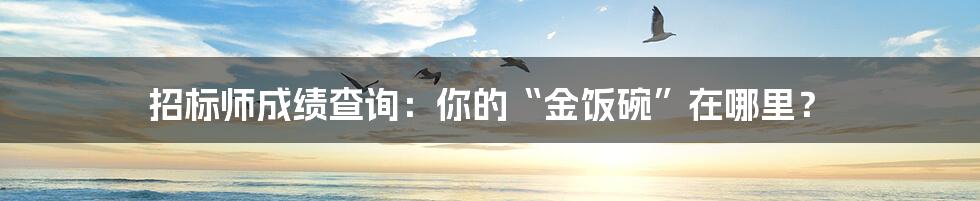 招标师成绩查询：你的“金饭碗”在哪里？